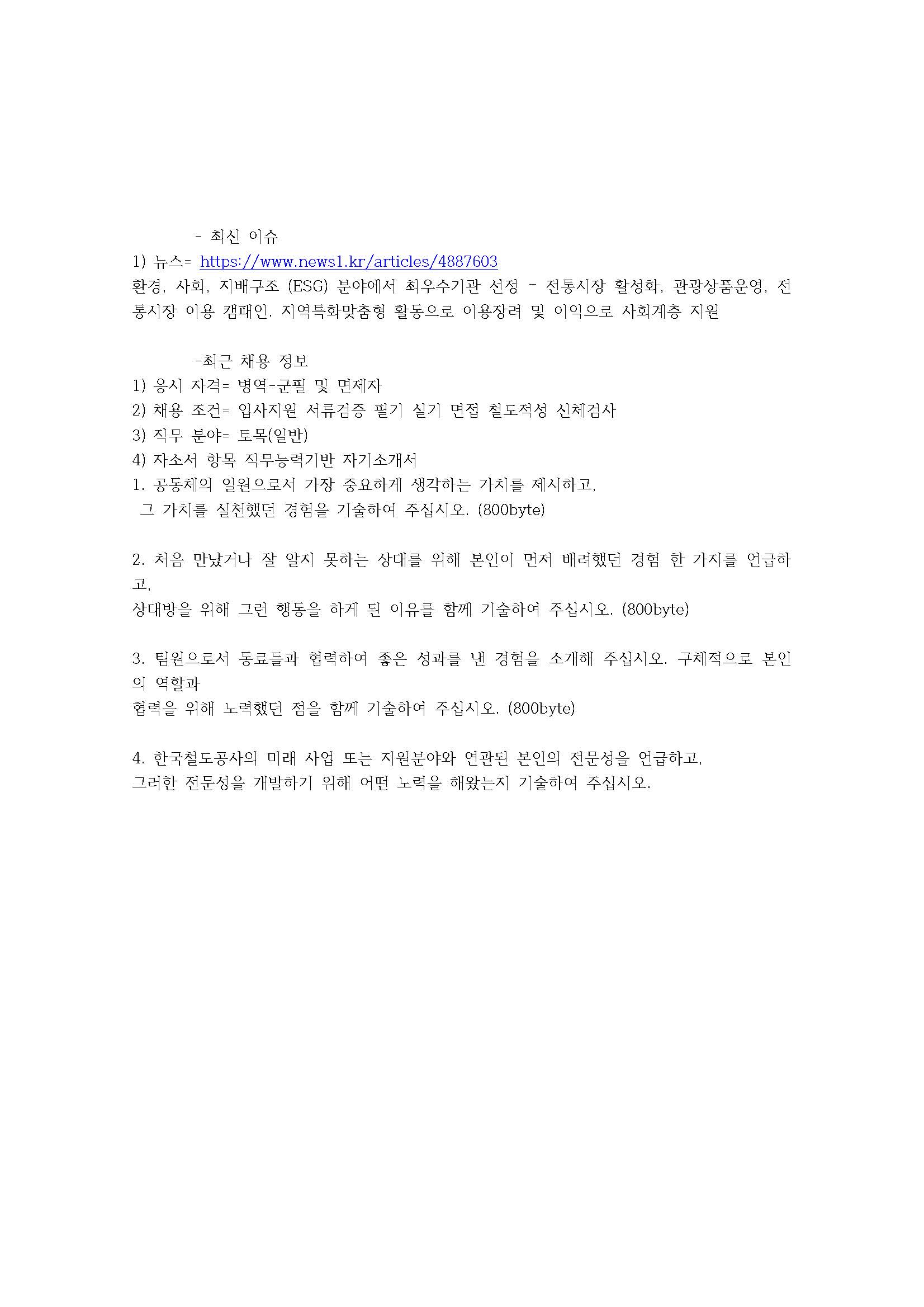 - 최신 이슈

1) 뉴스= https://www.news1.kr/articles/4887603

환경, 사회, 지배구조 (ESG) 분야에서 최우수기관 선정 - 전통시장 활성화, 관광상품운영, 전통시장 이용 캠패인. 지역특화맞춤형 활동으로 이용장려 및 이익으로 사회계층 지원

-최근 채용 정보

1) 응시 자격= 병역-군필 및 면제자

2) 채용 조건= 입사지원 서류검증 필기 실기 면접 철도적성 신체검사

3) 직무 분야= 토목(일반)

4) 자소서 항목 직무능력기반 자기소개서

1. 공동체의 일원으로서 가장 중요하게 생각하는 가치를 제시하고, 그 가치를 실천했던 경험을 기술하여 주십시오. (800byte)

2. 처음 만났거나 잘 알지 못하는 상대를 위해 본인이 먼저 배려했던 경험 한 가지를 언급하고,
상대방을 위해 그런 행동을 하게 된 이유를 함께 기술하여 주십시오. (800byte)

3. 팀원으로서 동료들과 협력하여 좋은 성과를 낸 경험을 소개해 주십시오. 구체적으로 본인의 역할과
협력을 위해 노력했던 점을 함께 기술하여 주십시오. (800byte)

4. 한국철도공사의 미래 사업 또는 지원분야와 연관된 본인의 전문성을 언급하고,
그러한 전문성을 개발하기 위해 어떤 노력을 해왔는지 기술하여 주십시오.